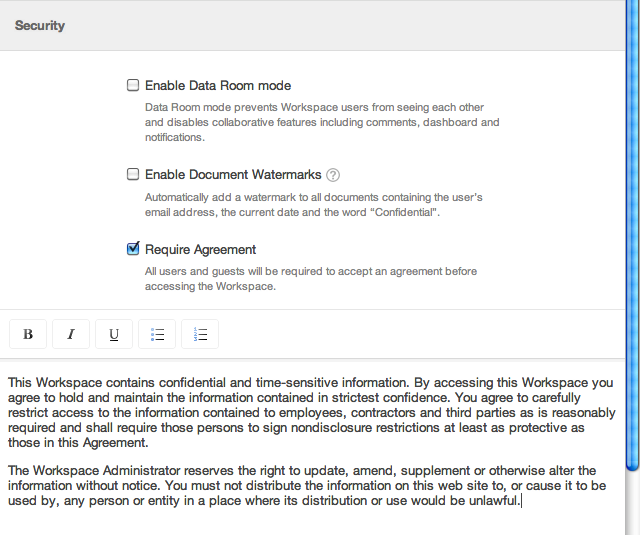 Security

Enable Data Room mode

Data Room mode prevents Workspace users from seeing each other and disables collaborative features including comments, dashboard and notifications.

Enable Document Watermarks ?

Automatically add a watermark to all documents containing the user's email address, the current date and the word "Confidential".

Require Agreement

All users and guests will be required to accept an agreement before accessing the Workspace.

B I U

This Workspace contains confidential and time-sensitive information. By accessing this Workspace you agree to hold and maintain the information contained in strictest confidence. You agree to carefully restrict access to the information contained to employees, contractors and third parties as is reasonably required and shall require those persons to sign nondisclosure restrictions at least as protective as those in this Agreement.

The Workspace Administrator reserves the right to update, amend, supplement or otherwise alter the information without notice. You must not distribute the information on this web site to, or cause it to be used by, any person or entity in a place where its distribution or use would be unlawful.